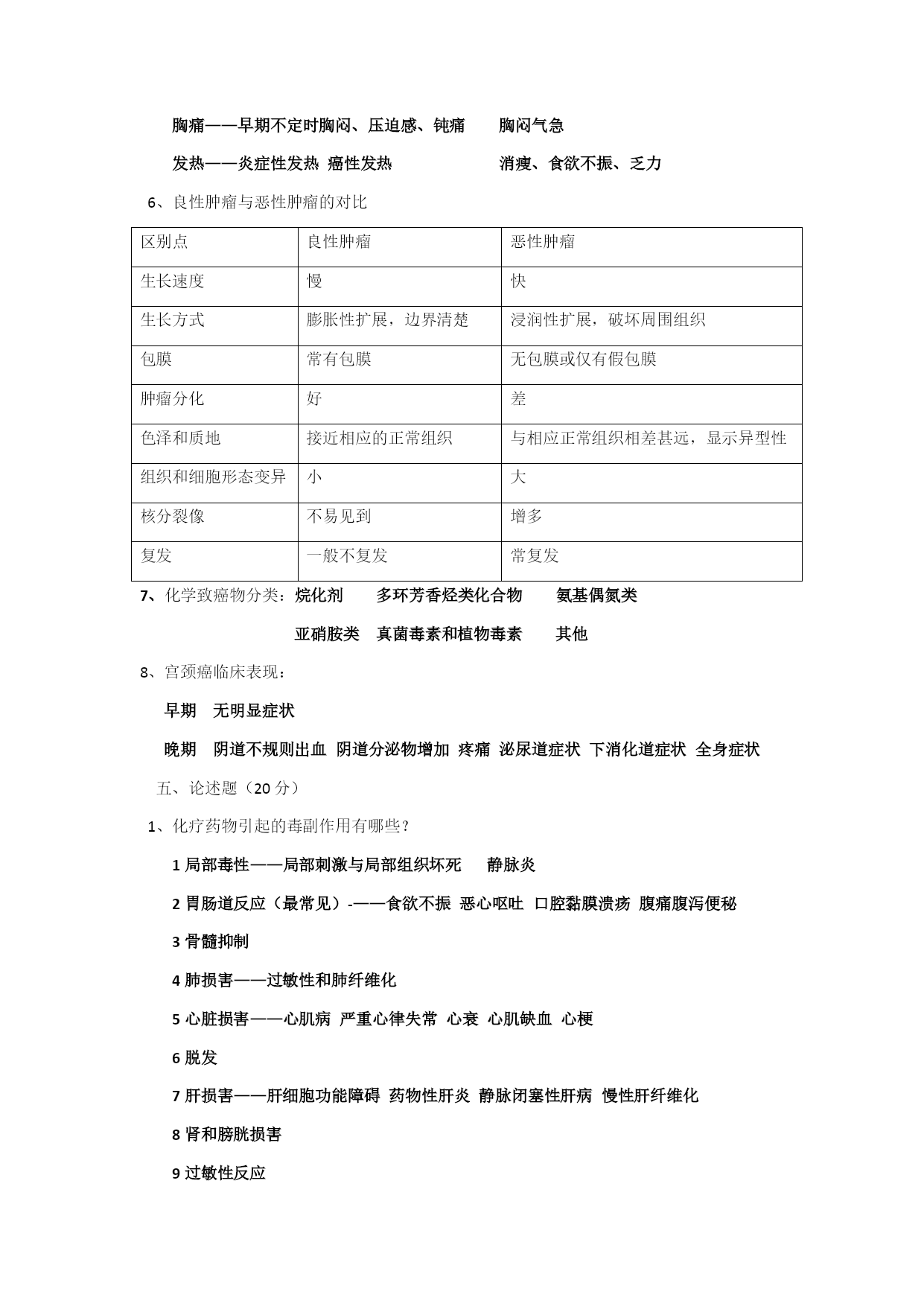 胸痛——早期不定时胸闷、压迫感、钝痛　　胸闷气急

发热——炎症性发热 癌性发热　　　　　　消瘦、食欲不振、乏力

6、良性肿瘤与恶性肿瘤的对比

| 区别点 | 良性肿瘤 | 恶性肿瘤 |
|---|---|---|
| 生长速度 | 慢 | 快 |
| 生长方式 | 膨胀性扩展，边界清楚 | 浸润性扩展，破坏周围组织 |
| 包膜 | 常有包膜 | 无包膜或仅有假包膜 |
| 肿瘤分化 | 好 | 差 |
| 色泽和质地 | 接近相应的正常组织 | 与相应正常组织相差甚远，显示异型性 |
| 组织和细胞形态变异 | 小 | 大 |
| 核分裂像 | 不易见到 | 增多 |
| 复发 | 一般不复发 | 常复发 |

7、化学致癌物分类：烷化剂　多环芳香烃类化合物　氨基偶氮类

亚硝胺类　真菌毒素和植物毒素　其他

8、宫颈癌临床表现：

早期　无明显症状

晚期　阴道不规则出血 阴道分泌物增加 疼痛 泌尿道症状 下消化道症状 全身症状

五、论述题（20 分）

1、化疗药物引起的毒副作用有哪些？

1 局部毒性——局部刺激与局部组织坏死　静脉炎

2 胃肠道反应（最常见）-——食欲不振 恶心呕吐 口腔黏膜溃疡 腹痛腹泻便秘

3 骨髓抑制

4 肺损害——过敏性和肺纤维化

5 心脏损害——心肌病 严重心律失常 心衰 心肌缺血 心梗

6 脱发

7 肝损害——肝细胞功能障碍 药物性肝炎 静脉闭塞性肝病 慢性肝纤维化

8 肾和膀胱损害

9 过敏性反应